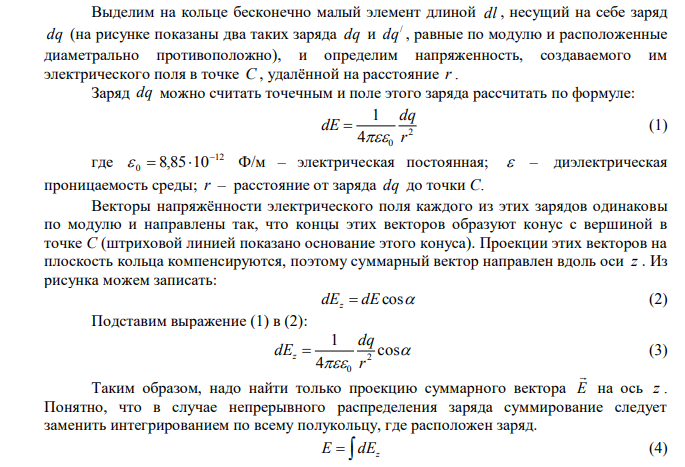 Выделим на кольце бесконечно малый элемент длиной $dl$, несущий на себе заряд $dq$ (на рисунке показаны два таких заряда $dq$ и $dq^{/}$, равные по модулю и расположенные диаметрально противоположно), и определим напряженность, создаваемого им электрического поля в точке $C$, удалённой на расстояние $r$.

Заряд $dq$ можно считать точечным и поле этого заряда рассчитать по формуле:

$dE = \frac{1}{4\pi\varepsilon\varepsilon_0}\frac{dq}{r^2}$ (1)

где $\varepsilon_0 = 8{,}85 \cdot 10^{-12}$ Ф/м – электрическая постоянная; $\varepsilon$ – диэлектрическая проницаемость среды; $r$ – расстояние от заряда $dq$ до точки $C$.

Векторы напряжённости электрического поля каждого из этих зарядов одинаковы по модулю и направлены так, что концы этих векторов образуют конус с вершиной в точке $C$ (штриховой линией показано основание этого конуса). Проекции этих векторов на плоскость кольца компенсируются, поэтому суммарный вектор направлен вдоль оси $z$. Из рисунка можем записать:

$dE_z = dE\cos\alpha$ (2)

Подставим выражение (1) в (2):

$dE_z = \frac{1}{4\pi\varepsilon\varepsilon_0}\frac{dq}{r^2}\cos\alpha$ (3)

Таким образом, надо найти только проекцию суммарного вектора $\vec{E}$ на ось $z$. Понятно, что в случае непрерывного распределения заряда суммирование следует заменить интегрированием по всему полукольцу, где расположен заряд.

$E = \int dE_z$ (4)